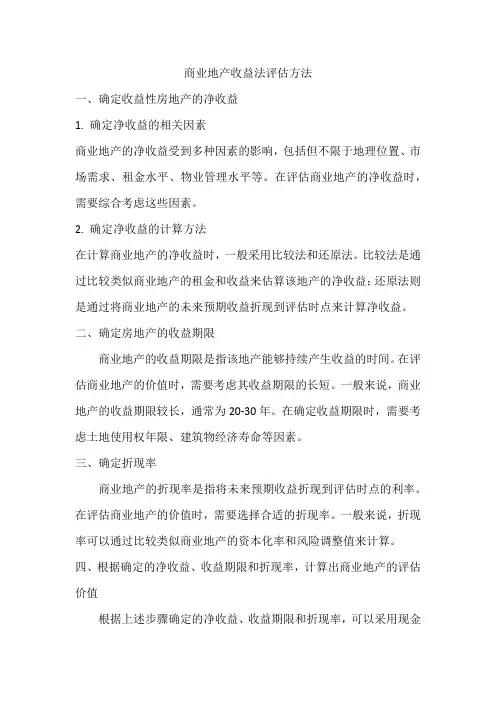 商业地产收益法评估方法

一、确定收益性房地产的净收益

1. 确定净收益的相关因素

商业地产的净收益受到多种因素的影响，包括但不限于地理位置、市场需求、租金水平、物业管理水平等。在评估商业地产的净收益时，需要综合考虑这些因素。

2. 确定净收益的计算方法

在计算商业地产的净收益时，一般采用比较法和还原法。比较法是通过比较类似商业地产的租金和收益来估算该地产的净收益；还原法则是通过将商业地产的未来预期收益折现到评估时点来计算净收益。

二、确定房地产的收益期限

商业地产的收益期限是指该地产能够持续产生收益的时间。在评估商业地产的价值时，需要考虑其收益期限的长短。一般来说，商业地产的收益期限较长，通常为 20-30 年。在确定收益期限时，需要考虑土地使用权年限、建筑物经济寿命等因素。

三、确定折现率

商业地产的折现率是指将未来预期收益折现到评估时点的利率。在评估商业地产的价值时，需要选择合适的折现率。一般来说，折现率可以通过比较类似商业地产的资本化率和风险调整值来计算。

四、根据确定的净收益、收益期限和折现率，计算出商业地产的评估价值

根据上述步骤确定的净收益、收益期限和折现率，可以采用现金